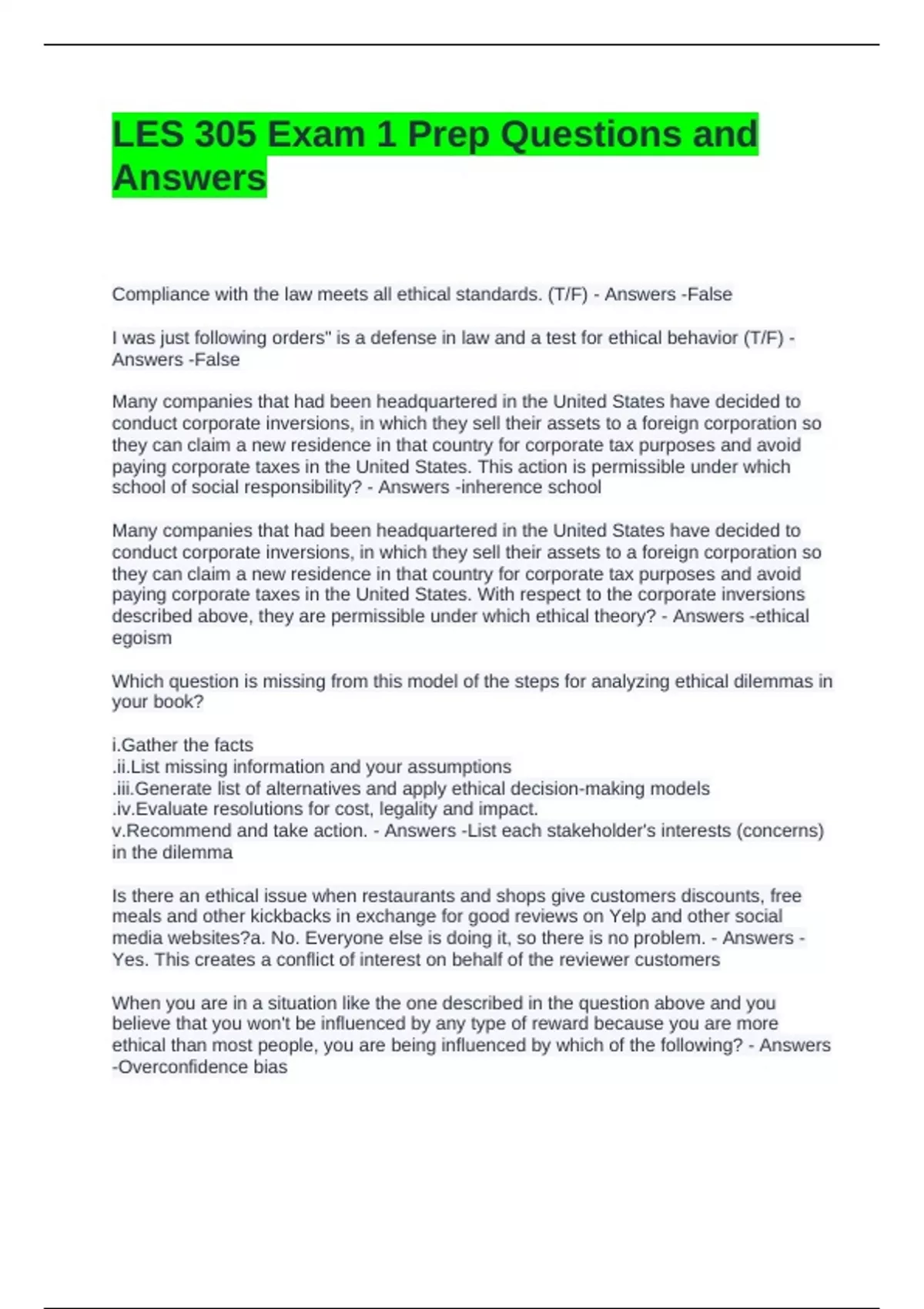 LES 305 Exam 1 Prep Questions and Answers

Compliance with the law meets all ethical standards. (T/F) - Answers -False

I was just following orders" is a defense in law and a test for ethical behavior (T/F) - Answers -False

Many companies that had been headquartered in the United States have decided to conduct corporate inversions, in which they sell their assets to a foreign corporation so they can claim a new residence in that country for corporate tax purposes and avoid paying corporate taxes in the United States. This action is permissible under which school of social responsibility? - Answers -inherence school

Many companies that had been headquartered in the United States have decided to conduct corporate inversions, in which they sell their assets to a foreign corporation so they can claim a new residence in that country for corporate tax purposes and avoid paying corporate taxes in the United States. With respect to the corporate inversions described above, they are permissible under which ethical theory? - Answers -ethical egoism

Which question is missing from this model of the steps for analyzing ethical dilemmas in your book?

i.Gather the facts
.ii.List missing information and your assumptions
.iii.Generate list of alternatives and apply ethical decision-making models
.iv.Evaluate resolutions for cost, legality and impact.
v.Recommend and take action. - Answers -List each stakeholder's interests (concerns) in the dilemma

Is there an ethical issue when restaurants and shops give customers discounts, free meals and other kickbacks in exchange for good reviews on Yelp and other social media websites?a. No. Everyone else is doing it, so there is no problem. - Answers -Yes. This creates a conflict of interest on behalf of the reviewer customers

When you are in a situation like the one described in the question above and you believe that you won't be influenced by any type of reward because you are more ethical than most people, you are being influenced by which of the following? - Answers -Overconfidence bias